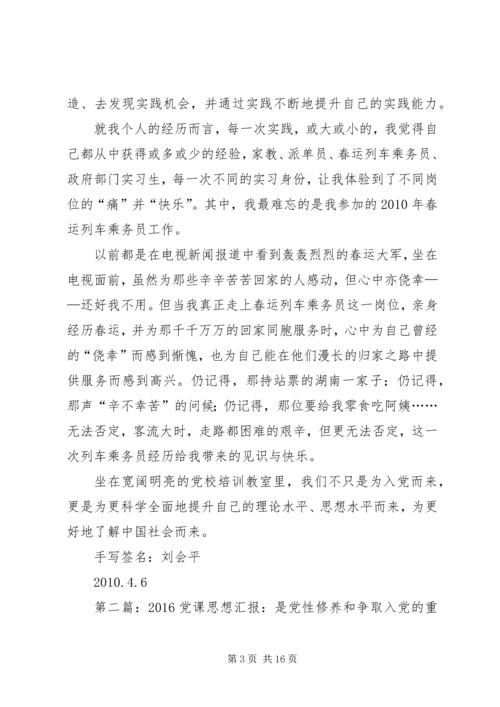 造、去发现实践机会，并通过实践不断地提升自己的实践能力。

就我个人的经历而言，每一次实践，或大或小的，我觉得自己都从中获得或多或少的经验，家教、派单员、春运列车乘务员、政府部门实习生，每一次不同的实习身份，让我体验到了不同岗位的“痛”并“快乐”。其中，我最难忘的是我参加的2010年春运列车乘务员工作。

以前都是在电视新闻报道中看到轰轰烈烈的春运大军，坐在电视面前，虽然为那些辛辛苦苦回家的人感动，但心中亦侥幸——还好我不用。但当我真正走上春运列车乘务员这一岗位，亲身经历春运，并为那千千万万的回家同胞服务时，心中为自己曾经的“侥幸”而感到惭愧，也为自己能在他们漫长的归家之路中提供服务而感到高兴。仍记得，那持站票的湖南一家子；仍记得，那声“辛不幸苦”的问候；仍记得，那位要给我零食吃阿姨……无法否定，客流大时，走路都困难的艰辛，但更无法否定，这一次列车乘务员经历给我带来的见识与快乐。

坐在宽阔明亮的党校培训教室里，我们不只是为入党而来，更是为更科学全面地提升自己的理论水平、思想水平而来，为更好地了解中国社会而来。

手写签名：刘会平

2010.4.6

第二篇：2016党课思想汇报：是党性修养和争取入党的重

第3页 共16页